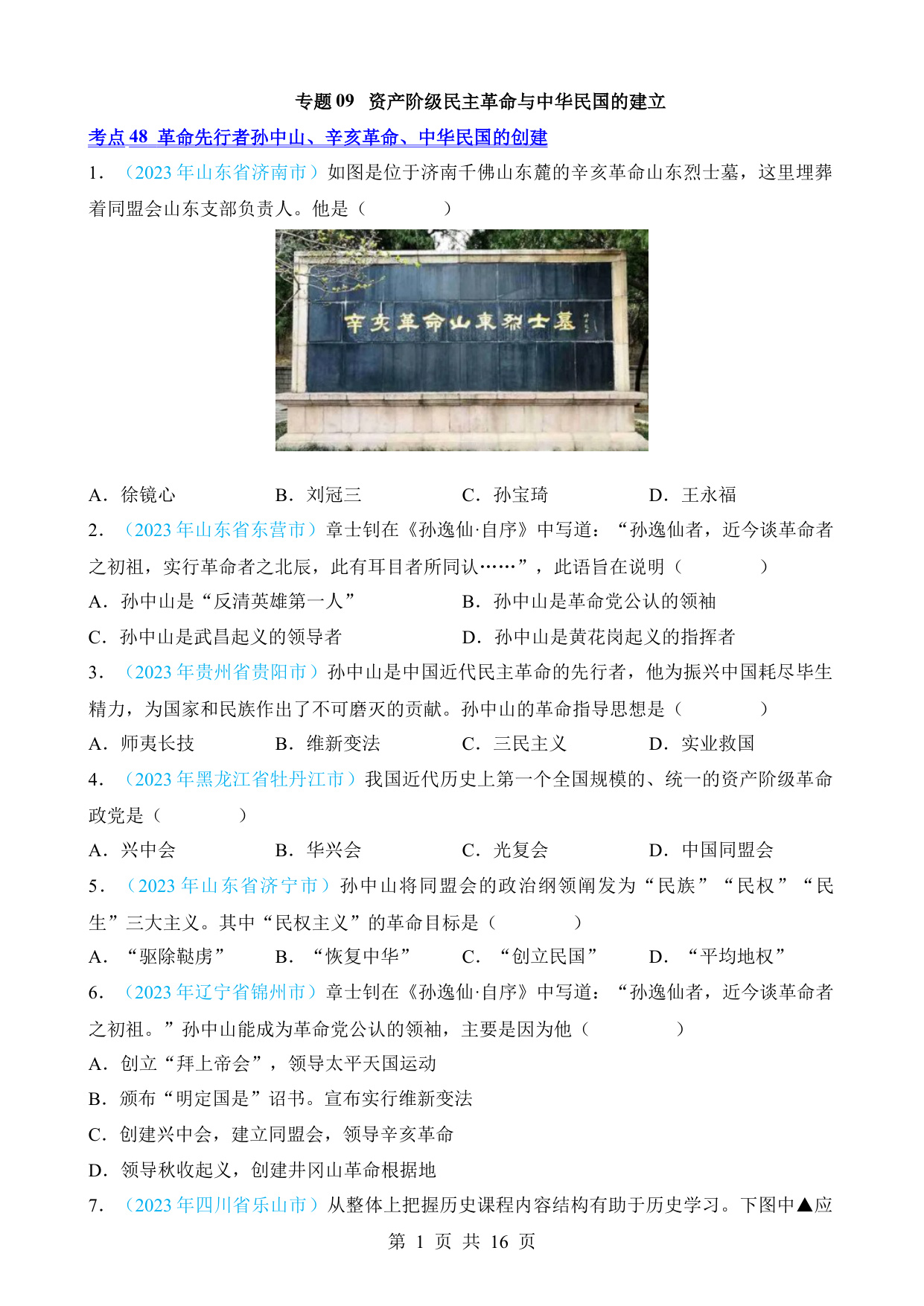 专题 09 资产阶级民主革命与中华民国的建立

考点 48 革命先行者孙中山、辛亥革命、中华民国的创建

1．（2023 年山东省济南市）如图是位于济南千佛山东麓的辛亥革命山东烈士墓，这里埋葬着同盟会山东支部负责人。他是（　　）

辛亥革命山東烈士墓

A．徐镜心　　B．刘冠三　　C．孙宝琦　　D．王永福

2．（2023 年山东省东营市）章士钊在《孙逸仙·自序》中写道：“孙逸仙者，近今谈革命者之初祖，实行革命者之北辰，此有耳目者所同认……”，此语旨在说明（　　）

A．孙中山是“反清英雄第一人”　　B．孙中山是革命党公认的领袖

C．孙中山是武昌起义的领导者　　D．孙中山是黄花岗起义的指挥者

3．（2023 年贵州省贵阳市）孙中山是中国近代民主革命的先行者，他为振兴中国耗尽毕生精力，为国家和民族作出了不可磨灭的贡献。孙中山的革命指导思想是（　　）

A．师夷长技　　B．维新变法　　C．三民主义　　D．实业救国

4．（2023 年黑龙江省牡丹江市）我国近代历史上第一个全国规模的、统一的资产阶级革命政党是（　　）

A．兴中会　　B．华兴会　　C．光复会　　D．中国同盟会

5．（2023 年山东省济宁市）孙中山将同盟会的政治纲领阐发为“民族”“民权”“民生”三大主义。其中“民权主义”的革命目标是（　　）

A．“驱除鞑虏”　　B．“恢复中华”　　C．“创立民国”　　D．“平均地权”

6．（2023 年辽宁省锦州市）章士钊在《孙逸仙·自序》中写道：“孙逸仙者，近今谈革命者之初祖。”孙中山能成为革命党公认的领袖，主要是因为他（　　）

A．创立“拜上帝会”，领导太平天国运动

B．颁布“明定国是”诏书。宣布实行维新变法

C．创建兴中会，建立同盟会，领导辛亥革命

D．领导秋收起义，创建井冈山革命根据地

7．（2023 年四川省乐山市）从整体上把握历史课程内容结构有助于历史学习。下图中▲应

第 1 页 共 16 页